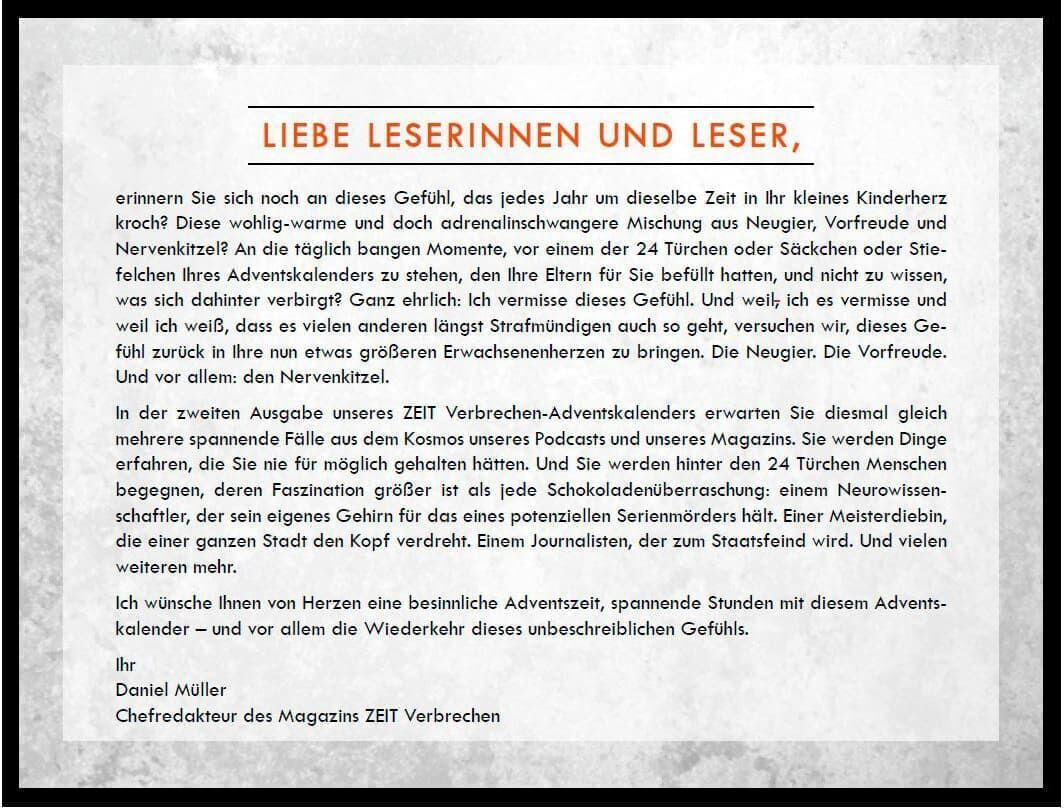 LIEBE LESERINNEN UND LESER,

erinnern Sie sich noch an dieses Gefühl, das jedes Jahr um dieselbe Zeit in Ihr kleines Kinderherz kroch? Diese wohlig-warme und doch adrenalinschwangere Mischung aus Neugier, Vorfreude und Nervenkitzel? An die täglich bangen Momente, vor einem der 24 Türchen oder Säckchen oder Stiefelchen Ihres Adventskalenders zu stehen, den Ihre Eltern für Sie befüllt hatten, und nicht zu wissen, was sich dahinter verbirgt? Ganz ehrlich: Ich vermisse dieses Gefühl. Und weil, ich es vermisse und weil ich weiß, dass es vielen anderen längst Strafmündigen auch so geht, versuchen wir, dieses Gefühl zurück in Ihre nun etwas größeren Erwachsenenherzen zu bringen. Die Neugier. Die Vorfreude. Und vor allem: den Nervenkitzel.

In der zweiten Ausgabe unseres ZEIT Verbrechen-Adventskalenders erwarten Sie diesmal gleich mehrere spannende Fälle aus dem Kosmos unseres Podcasts und unseres Magazins. Sie werden Dinge erfahren, die Sie nie für möglich gehalten hätten. Und Sie werden hinter den 24 Türchen Menschen begegnen, deren Faszination größer ist als jede Schokoladenüberraschung: einem Neurowissenschaftler, der sein eigenes Gehirn für das eines potenziellen Serienmörders hält. Einer Meisterdiebin, die einer ganzen Stadt den Kopf verdreht. Einem Journalisten, der zum Staatsfeind wird. Und vielen weiteren mehr.

Ich wünsche Ihnen von Herzen eine besinnliche Adventszeit, spannende Stunden mit diesem Adventskalender – und vor allem die Wiederkehr dieses unbeschreiblichen Gefühls.

Ihr
Daniel Müller
Chefredakteur des Magazins ZEIT Verbrechen